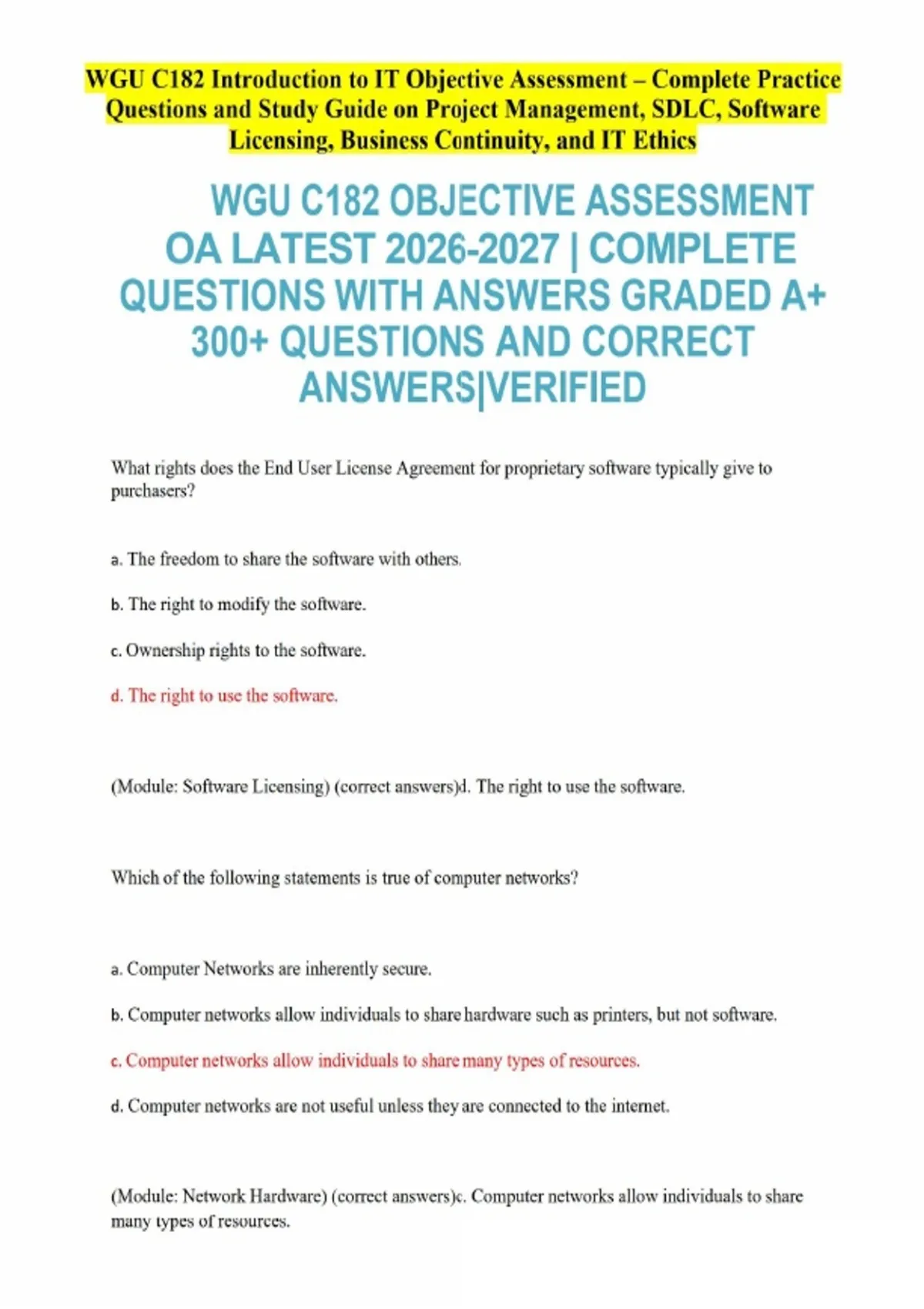 WGU C182 Introduction to IT Objective Assessment – Complete Practice Questions and Study Guide on Project Management, SDLC, Software Licensing, Business Continuity, and IT Ethics

WGU C182 OBJECTIVE ASSESSMENT OA LATEST 2026-2027 | COMPLETE QUESTIONS WITH ANSWERS GRADED A+ 300+ QUESTIONS AND CORRECT ANSWERS|VERIFIED

What rights does the End User License Agreement for proprietary software typically give to purchasers?

a. The freedom to share the software with others.

b. The right to modify the software.

c. Ownership rights to the software.

d. The right to use the software.

(Module: Software Licensing) (correct answers)d. The right to use the software.

Which of the following statements is true of computer networks?

a. Computer Networks are inherently secure.

b. Computer networks allow individuals to share hardware such as printers, but not software.

c. Computer networks allow individuals to share many types of resources.

d. Computer networks are not useful unless they are connected to the internet.

(Module: Network Hardware) (correct answers)c. Computer networks allow individuals to share many types of resources.